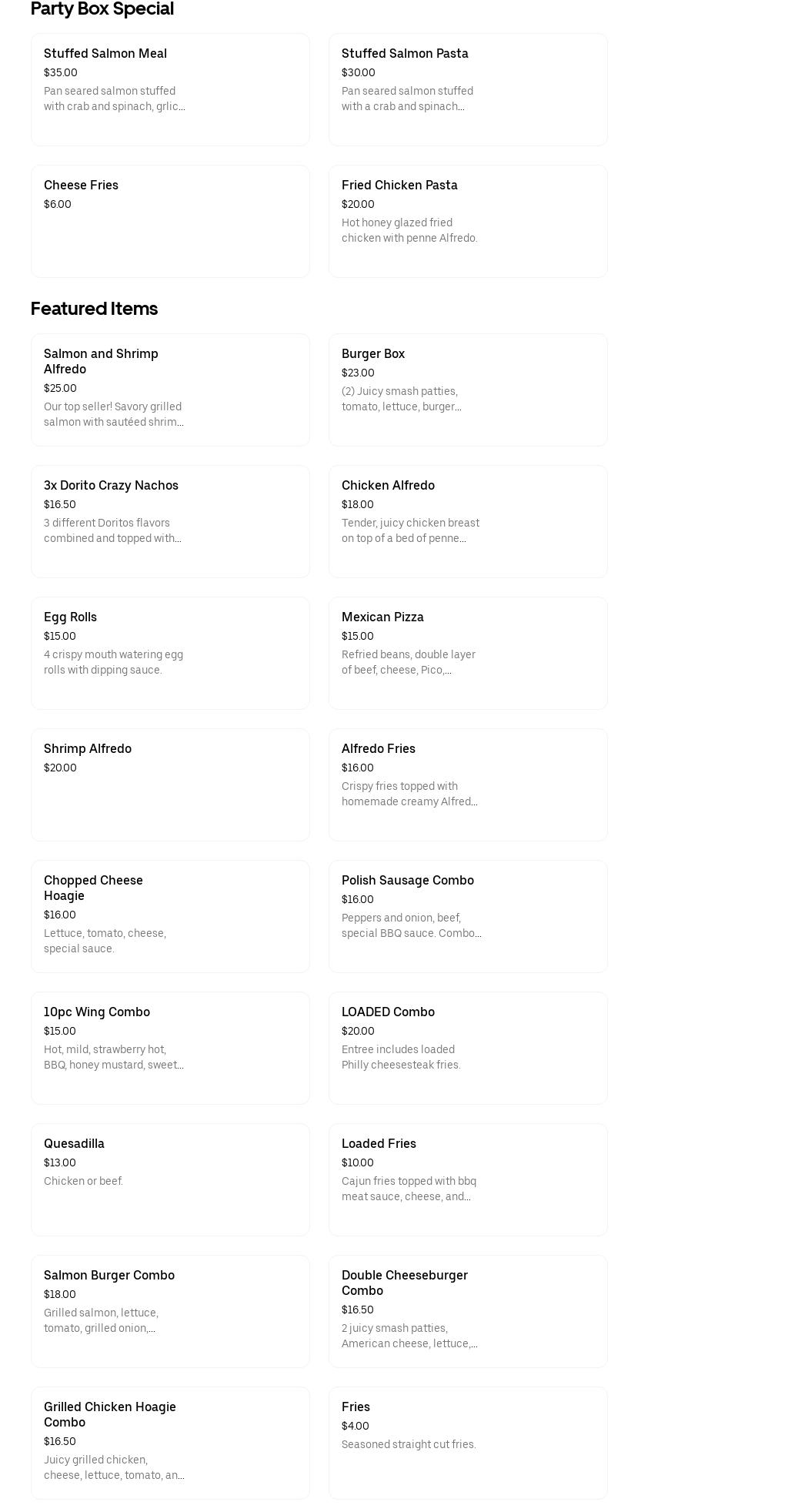 Party Box Special

Stuffed Salmon Meal
$35.00
Pan seared salmon stuffed with crab and spinach, grlic...

Stuffed Salmon Pasta
$30.00
Pan seared salmon stuffed with a crab and spinach...

Cheese Fries
$6.00

Fried Chicken Pasta
$20.00
Hot honey glazed fried chicken with penne Alfredo.

Featured Items

Salmon and Shrimp Alfredo
$25.00
Our top seller! Savory grilled salmon with sautéed shrim...

Burger Box
$23.00
(2) Juicy smash patties, tomato, lettuce, burger...

3x Dorito Crazy Nachos
$16.50
3 different Doritos flavors combined and topped with...

Chicken Alfredo
$18.00
Tender, juicy chicken breast on top of a bed of penne...

Egg Rolls
$15.00
4 crispy mouth watering egg rolls with dipping sauce.

Mexican Pizza
$15.00
Refried beans, double layer of beef, cheese, Pico,...

Shrimp Alfredo
$20.00

Alfredo Fries
$16.00
Crispy fries topped with homemade creamy Alfred...

Chopped Cheese Hoagie
$16.00
Lettuce, tomato, cheese, special sauce.

Polish Sausage Combo
$16.00
Peppers and onion, beef, special BBQ sauce. Combo...

10pc Wing Combo
$15.00
Hot, mild, strawberry hot, BBQ, honey mustard, sweet...

LOADED Combo
$20.00
Entree includes loaded Philly cheesesteak fries.

Quesadilla
$13.00
Chicken or beef.

Loaded Fries
$10.00
Cajun fries topped with bbq meat sauce, cheese, and...

Salmon Burger Combo
$18.00
Grilled salmon, lettuce, tomato, grilled onion,...

Double Cheeseburger Combo
$16.50
2 juicy smash patties, American cheese, lettuce,...

Grilled Chicken Hoagie Combo
$16.50
Juicy grilled chicken, cheese, lettuce, tomato, an...

Fries
$4.00
Seasoned straight cut fries.